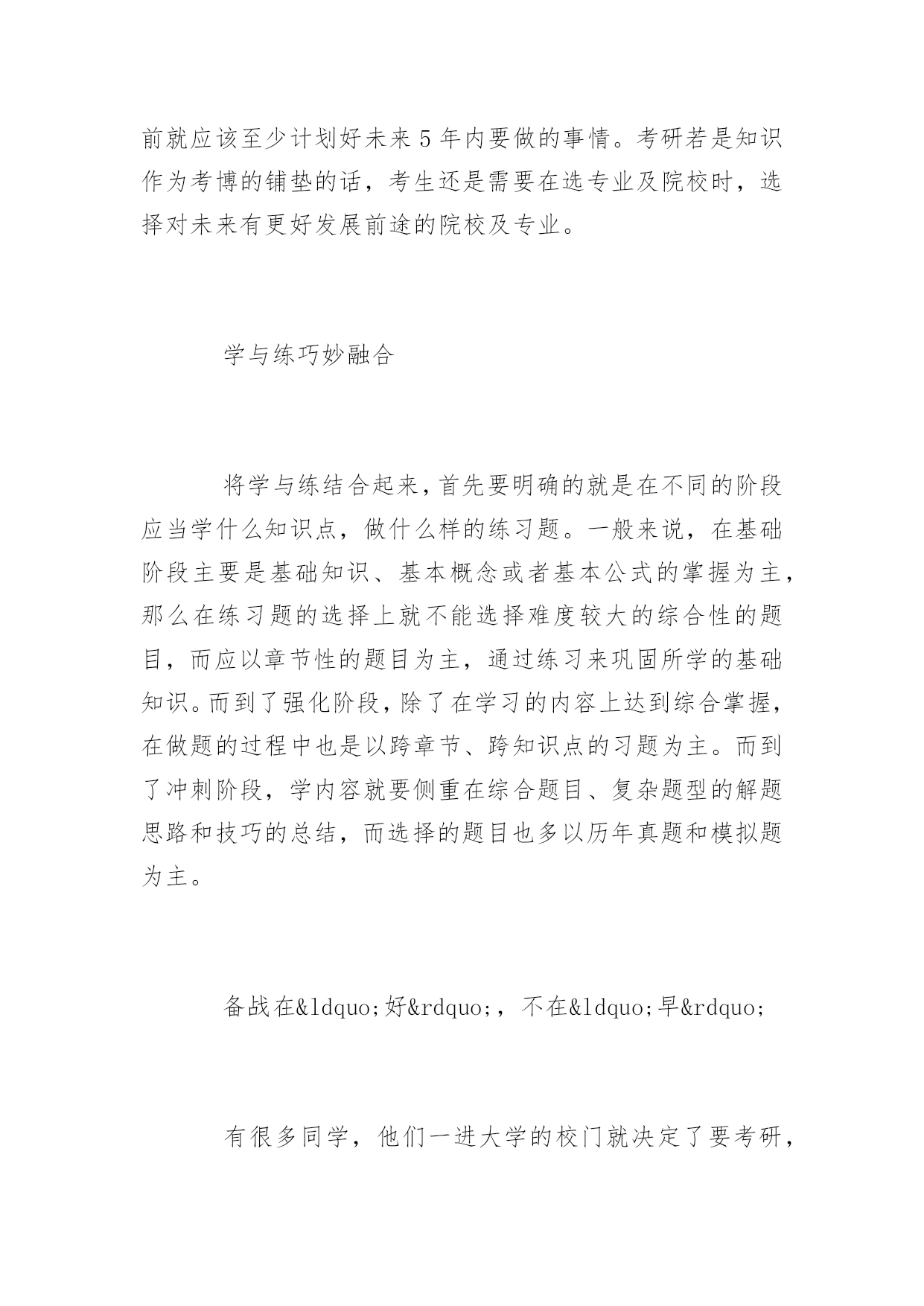 前就应该至少计划好未来5年内要做的事情。考研若是知识作为考博的铺垫的话，考生还是需要在选专业及院校时，选择对未来有更好发展前途的院校及专业。

学与练巧妙融合

将学与练结合起来，首先要明确的就是在不同的阶段应当学什么知识点，做什么样的练习题。一般来说，在基础阶段主要是基础知识、基本概念或者基本公式的掌握为主，那么在练习题的选择上就不能选择难度较大的综合性的题目，而应以章节性的题目为主，通过练习来巩固所学的基础知识。而到了强化阶段，除了在学习的内容上达到综合掌握，在做题的过程中也是以跨章节、跨知识点的习题为主。而到了冲刺阶段，学内容就要侧重在综合题目、复杂题型的解题思路和技巧的总结，而选择的题目也多以历年真题和模拟题为主。

备战在&ldquo;好&rdquo;，不在&ldquo;早&rdquo;

有很多同学，他们一进大学的校门就决定了要考研，